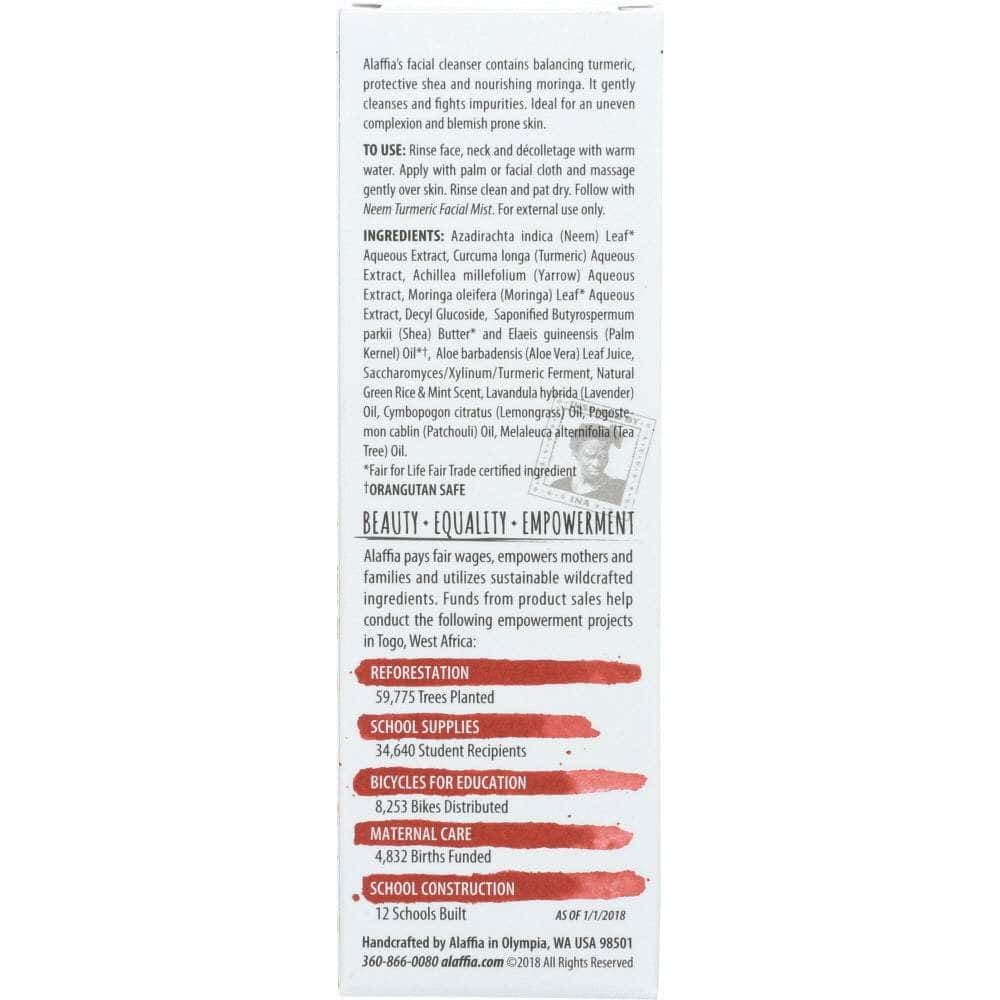 Alaffia's facial cleanser contains balancing turmeric, protective shea and nourishing moringa. It gently cleanses and fights impurities. Ideal for an uneven complexion and blemish prone skin.

TO USE: Rinse face, neck and décolletage with warm water. Apply with palm or facial cloth and massage gently over skin. Rinse clean and pat dry. Follow with Neem Turmeric Facial Mist. For external use only.

INGREDIENTS: Azadirachta indica (Neem) Leaf* Aqueous Extract, Curcuma longa (Turmeric) Aqueous Extract, Achillea millefolium (Yarrow) Aqueous Extract, Moringa oleifera (Moringa) Leaf* Aqueous Extract, Decyl Glucoside, Saponified Butyrospermum parkii (Shea) Butter* and Elaeis guineensis (Palm Kernel) Oil*†, Aloe barbadensis (Aloe Vera) Leaf Juice, Saccharomyces/Xylinum/Turmeric Ferment, Natural Green Rice & Mint Scent, Lavandula hybrida (Lavender) Oil, Cymbopogon citratus (Lemongrass) Oil, Pogostemon cablin (Patchouli) Oil, Melaleuca alternifolia (Tea Tree) Oil.
*Fair for Life Fair Trade certified ingredient
†ORANGUTAN SAFE

BEAUTY • EQUALITY • EMPOWERMENT

Alaffia pays fair wages, empowers mothers and families and utilizes sustainable wildcrafted ingredients. Funds from product sales help conduct the following empowerment projects in Togo, West Africa:

REFORESTATION
59,775 Trees Planted

SCHOOL SUPPLIES
34,640 Student Recipients

BICYCLES FOR EDUCATION
8,253 Bikes Distributed

MATERNAL CARE
4,832 Births Funded

SCHOOL CONSTRUCTION
12 Schools Built

AS OF 1/1/2018

Handcrafted by Alaffia in Olympia, WA USA 98501
360-866-0080 alaffia.com ©2018 All Rights Reserved